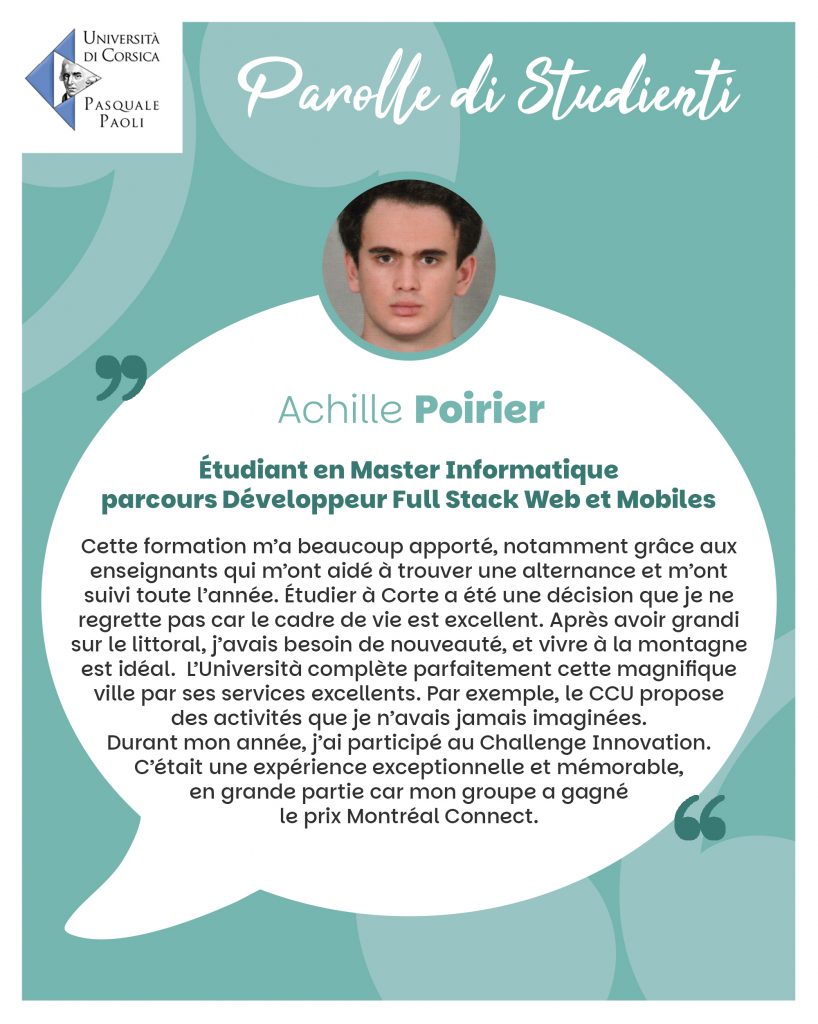 Università
di Corsica
Pasquale
Paoli

Parolle di Studienti

Achille Poirier

Étudiant en Master Informatique
parcours Développeur Full Stack Web et Mobiles

Cette formation m'a beaucoup apporté, notamment grâce aux enseignants qui m'ont aidé à trouver une alternance et m'ont suivi toute l'année. Étudier à Corte a été une décision que je ne regrette pas car le cadre de vie est excellent. Après avoir grandi sur le littoral, j'avais besoin de nouveauté, et vivre à la montagne est idéal. L'Università complète parfaitement cette magnifique ville par ses services excellents. Par exemple, le CCU propose des activités que je n'avais jamais imaginées.
Durant mon année, j'ai participé au Challenge Innovation. C'était une expérience exceptionnelle et mémorable, en grande partie car mon groupe a gagné le prix Montréal Connect.